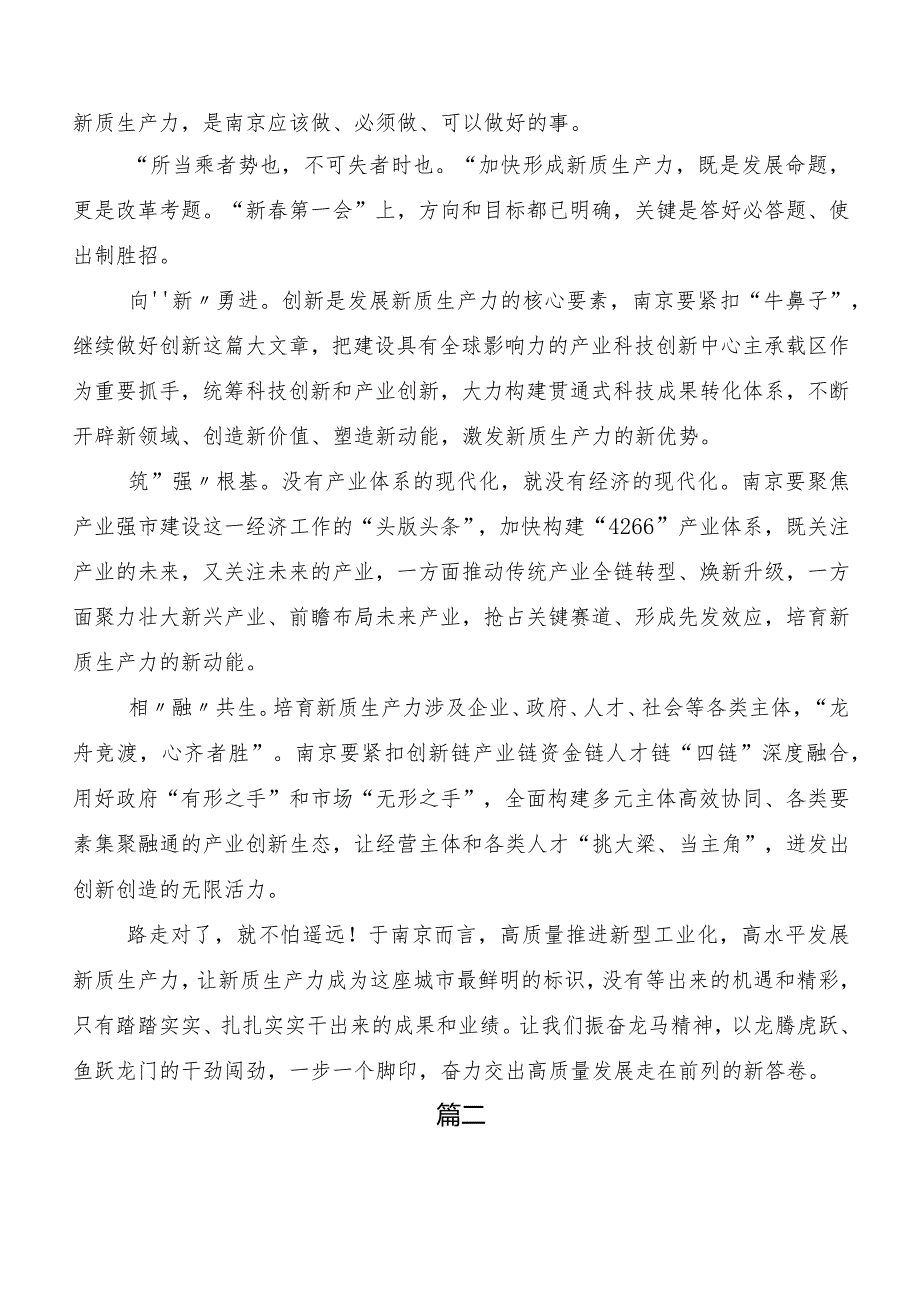 新质生产力，是南京应该做、必须做、可以做好的事。

“所当乘者势也，不可失者时也。“加快形成新质生产力，既是发展命题，更是改革考题。“新春第一会”上，方向和目标都已明确，关键是答好必答题、使出制胜招。

向''新〃勇进。创新是发展新质生产力的核心要素，南京要紧扣“牛鼻子”，继续做好创新这篇大文章，把建设具有全球影响力的产业科技创新中心主承载区作为重要抓手，统筹科技创新和产业创新，大力构建贯通式科技成果转化体系，不断开辟新领域、创造新价值、塑造新动能，激发新质生产力的新优势。

筑”强〃根基。没有产业体系的现代化，就没有经济的现代化。南京要聚焦产业强市建设这一经济工作的“头版头条”，加快构建“4266”产业体系，既关注产业的未来，又关注未来的产业，一方面推动传统产业全链转型、焕新升级，一方面聚力壮大新兴产业、前瞻布局未来产业，抢占关键赛道、形成先发效应，培育新质生产力的新动能。

相〃融〃共生。培育新质生产力涉及企业、政府、人才、社会等各类主体，“龙舟竞渡，心齐者胜”。南京要紧扣创新链产业链资金链人才链“四链”深度融合，用好政府“有形之手”和市场“无形之手”，全面构建多元主体高效协同、各类要素集聚融通的产业创新生态，让经营主体和各类人才“挑大梁、当主角”，迸发出创新创造的无限活力。

路走对了，就不怕遥远！于南京而言，高质量推进新型工业化，高水平发展新质生产力，让新质生产力成为这座城市最鲜明的标识，没有等出来的机遇和精彩，只有踏踏实实、扎扎实实干出来的成果和业绩。让我们振奋龙马精神，以龙腾虎跃、鱼跃龙门的干劲闯劲，一步一个脚印，奋力交出高质量发展走在前列的新答卷。

篇二